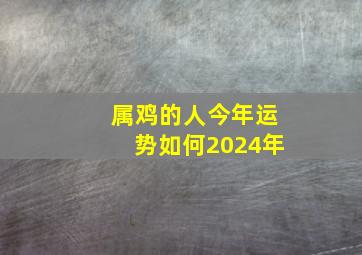 属鸡的人今年运势如何2024年